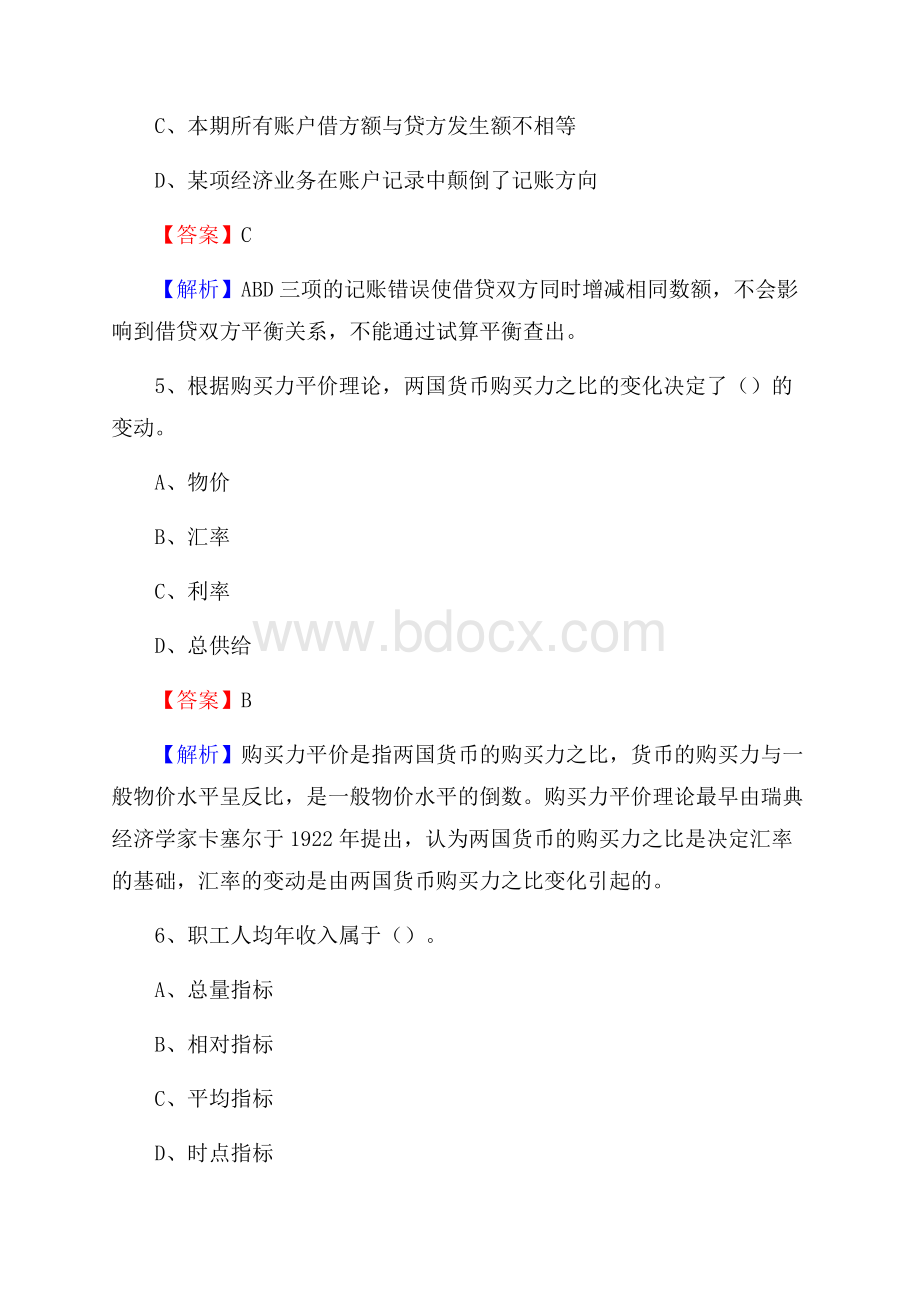 C、本期所有账户借方额与贷方发生额不相等

D、某项经济业务在账户记录中颠倒了记账方向

【答案】C

【解析】ABD 三项的记账错误使借贷双方同时增减相同数额，不会影响到借贷双方平衡关系，不能通过试算平衡查出。

5、根据购买力平价理论，两国货币购买力之比的变化决定了（）的变动。

A、物价

B、汇率

C、利率

D、总供给

www.bdocx.com

【答案】B

【解析】购买力平价是指两国货币的购买力之比，货币的购买力与一般物价水平呈反比，是一般物价水平的倒数。购买力平价理论最早由瑞典经济学家卡塞尔于 1922 年提出，认为两国货币的购买力之比是决定汇率的基础，汇率的变动是由两国货币购买力之比变化引起的。

6、职工人均年收入属于（）。

A、总量指标

B、相对指标

C、平均指标

D、时点指标